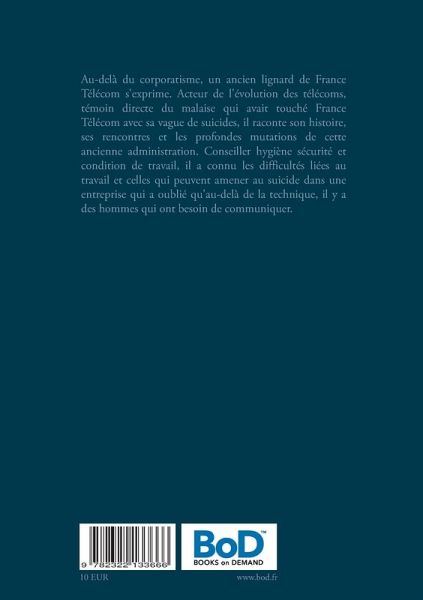 Au-delà du corporatisme, un ancien lignard de France Télécom s'exprime. Acteur de l'évolution des télécoms, témoin directe du malaise qui avait touché France Télécom avec sa vague de suicides, il raconte son histoire, ses rencontres et les profondes mutations de cette ancienne administration. Conseiller hygiène sécurité et condition de travail, il a connu les difficultés liées au travail et celles qui peuvent amener au suicide dans une entreprise qui a oublié qu'au-delà de la technique, il y a des hommes qui ont besoin de communiquer.

9 782322 133666

BoD™
BOOKS on DEMAND

10 EUR

www.bod.fr